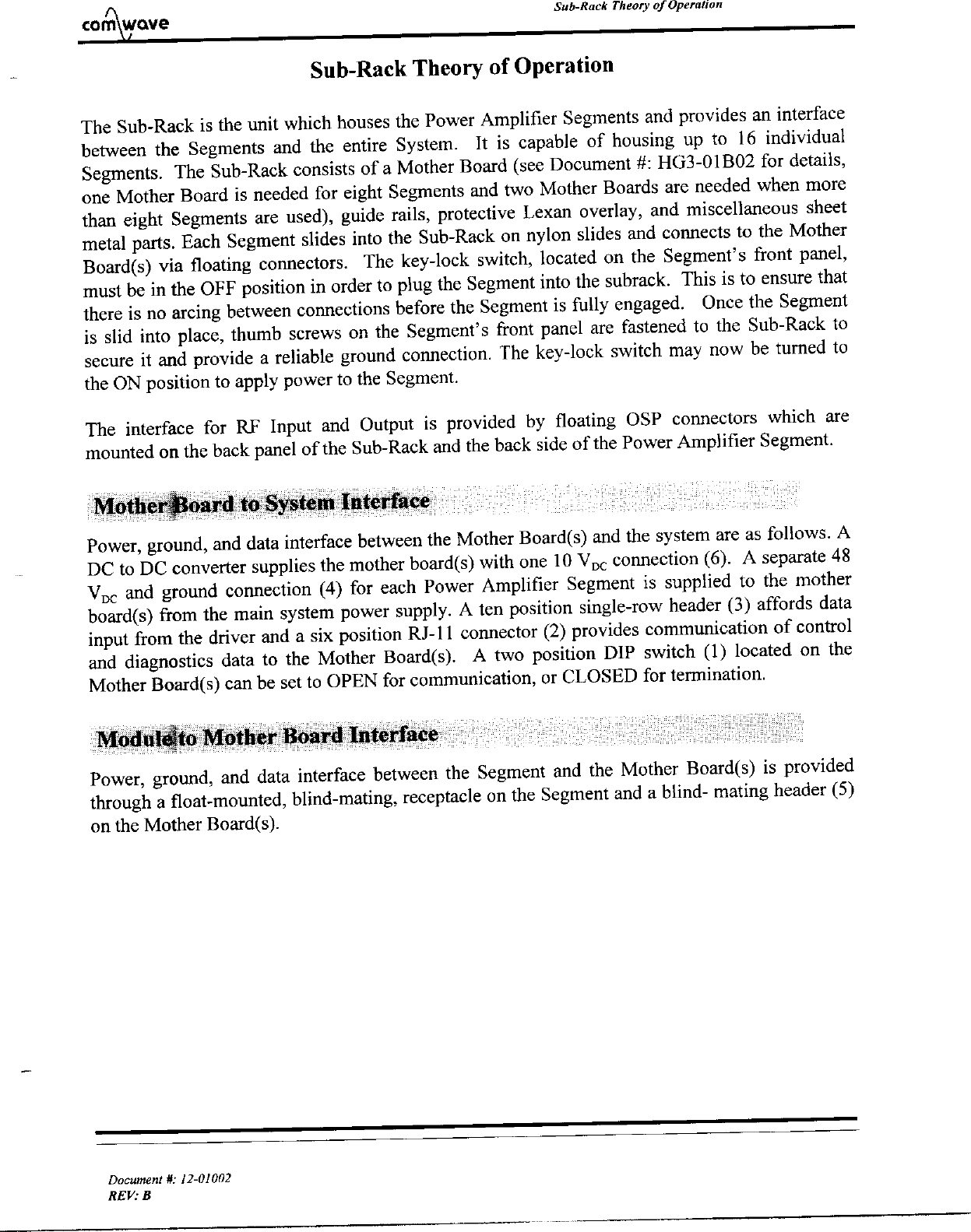 comwave

Sub-Rack Theory of Operation

Sub-Rack Theory of Operation

The Sub-Rack is the unit which houses the Power Amplifier Segments and provides an interface between the Segments and the entire System. It is capable of housing up to 16 individual Segments. The Sub-Rack consists of a Mother Board (see Document #: HG3-01B02 for details, one Mother Board is needed for eight Segments and two Mother Boards are needed when more than eight Segments are used), guide rails, protective Lexan overlay, and miscellaneous sheet metal parts. Each Segment slides into the Sub-Rack on nylon slides and connects to the Mother Board(s) via floating connectors. The key-lock switch, located on the Segment's front panel, must be in the OFF position in order to plug the Segment into the subrack. This is to ensure that there is no arcing between connections before the Segment is fully engaged. Once the Segment is slid into place, thumb screws on the Segment's front panel are fastened to the Sub-Rack to secure it and provide a reliable ground connection. The key-lock switch may now be turned to the ON position to apply power to the Segment.

The interface for RF Input and Output is provided by floating OSP connectors which are mounted on the back panel of the Sub-Rack and the back side of the Power Amplifier Segment.

Mother Board to System Interface

Power, ground, and data interface between the Mother Board(s) and the system are as follows. A DC to DC converter supplies the mother board(s) with one 10 $V_{DC}$ connection (6). A separate 48 $V_{DC}$ and ground connection (4) for each Power Amplifier Segment is supplied to the mother board(s) from the main system power supply. A ten position single-row header (3) affords data input from the driver and a six position RJ-11 connector (2) provides communication of control and diagnostics data to the Mother Board(s). A two position DIP switch (1) located on the Mother Board(s) can be set to OPEN for communication, or CLOSED for termination.

Module to Mother Board Interface

Power, ground, and data interface between the Segment and the Mother Board(s) is provided through a float-mounted, blind-mating, receptacle on the Segment and a blind- mating header (5) on the Mother Board(s).

Document #: 12-01002
REV: B